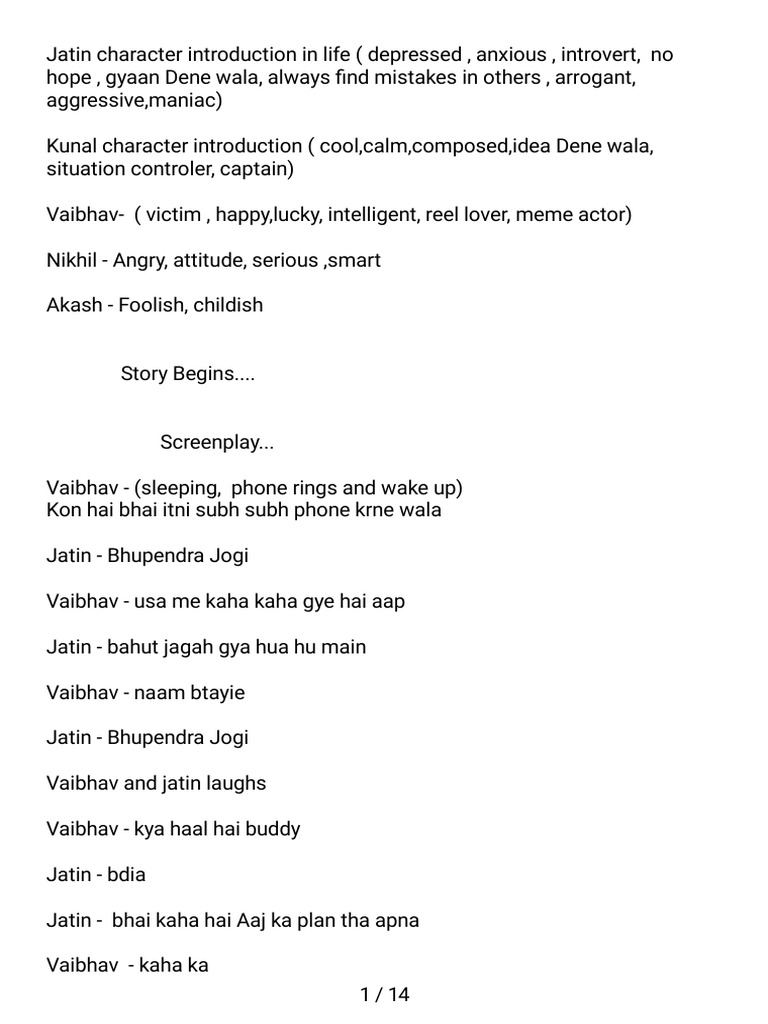 Jatin character introduction in life ( depressed , anxious , introvert, no hope , gyaan Dene wala, always find mistakes in others , arrogant, aggressive,maniac)

Kunal character introduction ( cool,calm,composed,idea Dene wala, situation controler, captain)

Vaibhav- ( victim , happy,lucky, intelligent, reel lover, meme actor)

Nikhil - Angry, attitude, serious ,smart

Akash - Foolish, childish

Story Begins....

Screenplay...

Vaibhav - (sleeping, phone rings and wake up)
Kon hai bhai itni subh subh phone krne wala

Jatin - Bhupendra Jogi

Vaibhav - usa me kaha kaha gye hai aap

Jatin - bahut jagah gya hua hu main

Vaibhav - naam btayie

Jatin - Bhupendra Jogi

Vaibhav and jatin laughs

Vaibhav - kya haal hai buddy

Jatin - bdia

Jatin - bhai kaha hai Aaj ka plan tha apna

Vaibhav - kaha ka

1 / 14